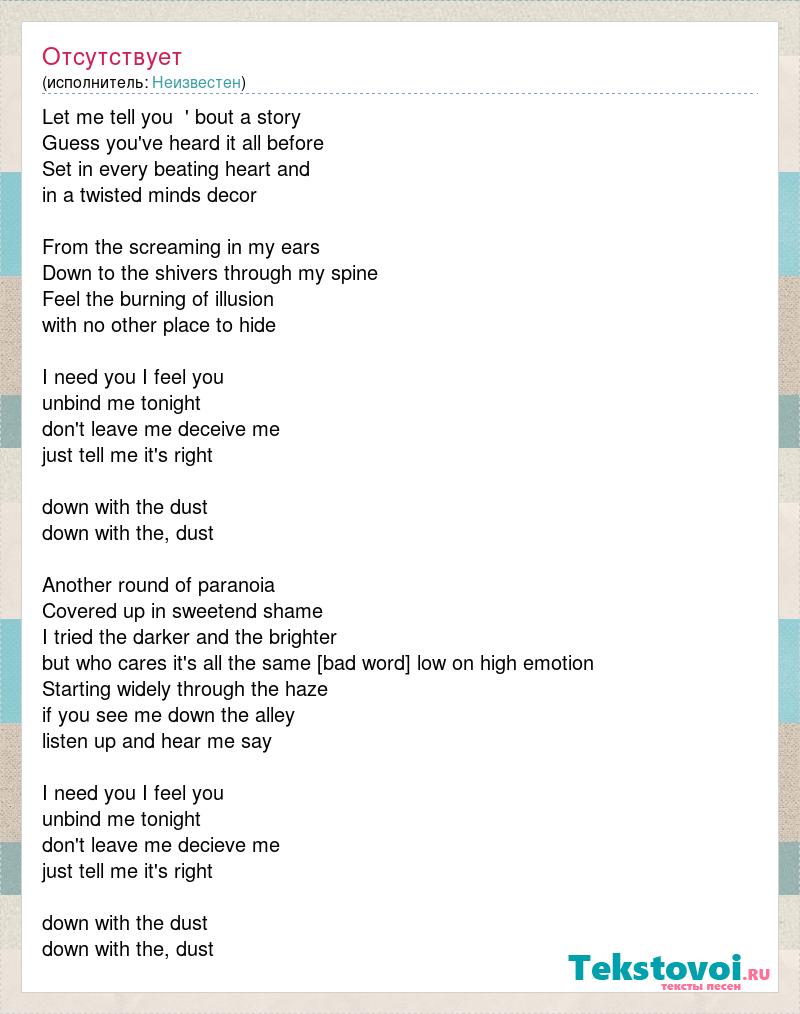 Отсутствует
(исполнитель: Неизвестен)

Let me tell you ' bout a story
Guess you've heard it all before
Set in every beating heart and
in a twisted minds decor

From the screaming in my ears
Down to the shivers through my spine
Feel the burning of illusion
with no other place to hide

I need you I feel you
unbind me tonight
don't leave me deceive me
just tell me it's right

down with the dust
down with the, dust

Another round of paranoia
Covered up in sweetend shame
I tried the darker and the brighter
but who cares it's all the same [bad word] low on high emotion
Starting widely through the haze
if you see me down the alley
listen up and hear me say

I need you I feel you
unbind me tonight
don't leave me decieve me
just tell me it's right

down with the dust
down with the, dust

Tekstovoi.ru
тексты песен